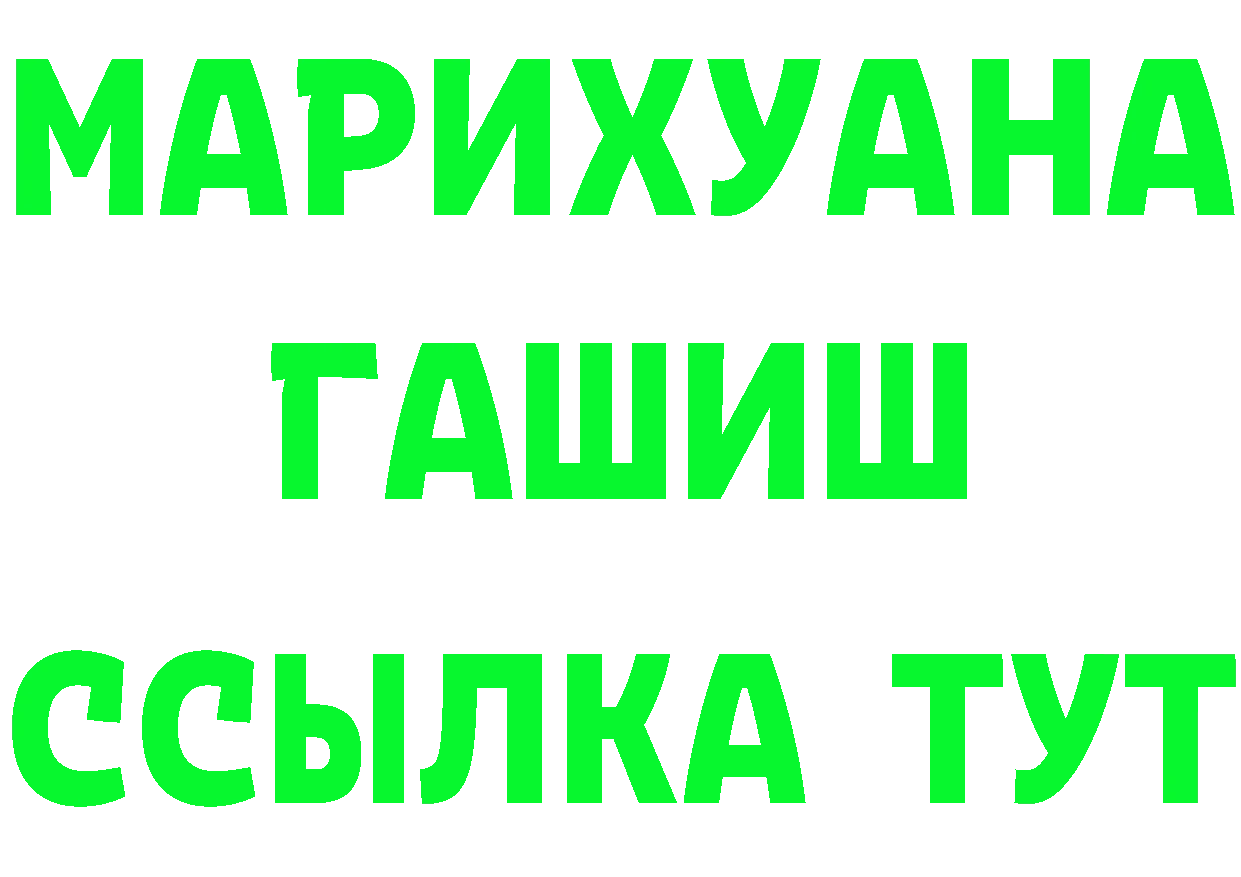 МАРИХУАНА
ГАШИШ
ССЫЛКА ТУТ